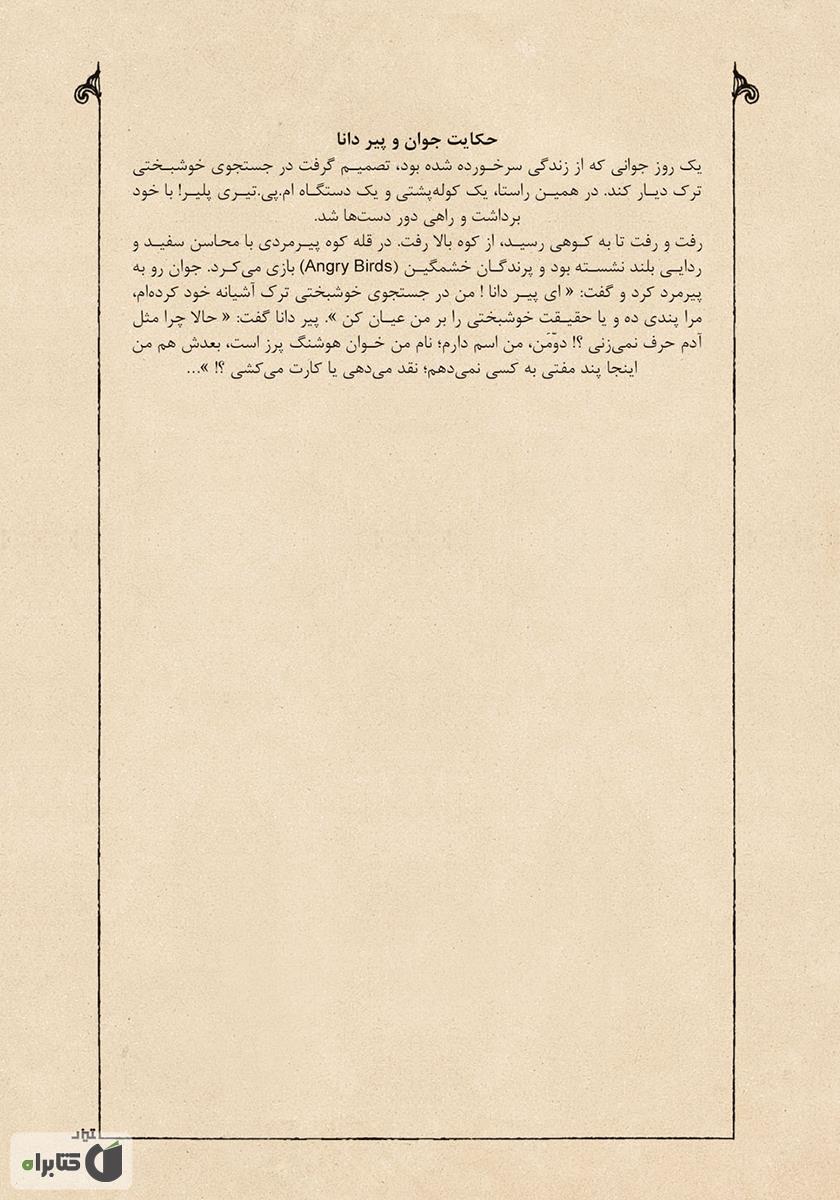 حکایت جوان و پیر دانا

یک روز جوانی که از زندگی سرخورده شده بود، تصمیم گرفت در جستجوی خوشبختی ترک دیار کند. در همین راستا، یک کوله‌پشتی و یک دستگاه ام.پی.تیری پلیر! با خود برداشت و راهی دور دست‌ها شد.

رفت و رفت تا به کوهی رسید، از کوه بالا رفت. در قله کوه پیرمردی با محاسن سفید و ردایی بلند نشسته بود و پرندگان خشمگین (Angry Birds) بازی می‌کرد. جوان رو به پیرمرد کرد و گفت: « ای پیر دانا ! من در جستجوی خوشبختی ترک آشیانه خود کرده‌ام، مرا پندی ده و یا حقیقت خوشبختی را بر من عیان کن ». پیر دانا گفت: « حالا چرا مثل آدم حرف نمی‌زنی ؟! دوّمن، من اسم دارم؛ نام من خوان هوشنگ پرز است، بعدش هم من اینجا پند مفتی به کسی نمی‌دهم؛ نقد می‌دهی یا کارت می‌کشی ؟! »...

کتابراه